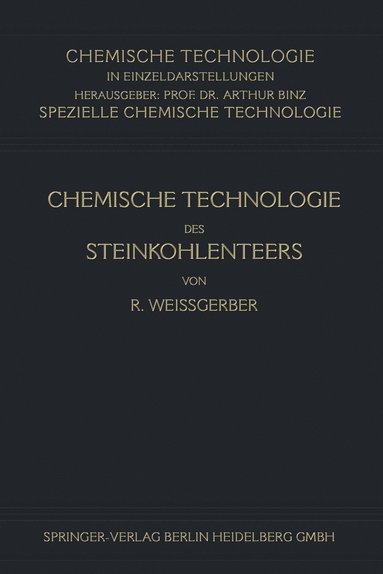 CHEMISCHE TECHNOLOGIE
IN EINZELDARSTELLUNGEN
HERAUSGEBER: PROF. DR. ARTHUR BINZ
SPEZIELLE CHEMISCHE TECHNOLOGIE

CHEMISCHE TECHNOLOGIE
DES
STEINKOHLENTEERS
VON
R. WEISSGERBER

SPRINGER-VERLAG BERLIN HEIDELBERG GMBH